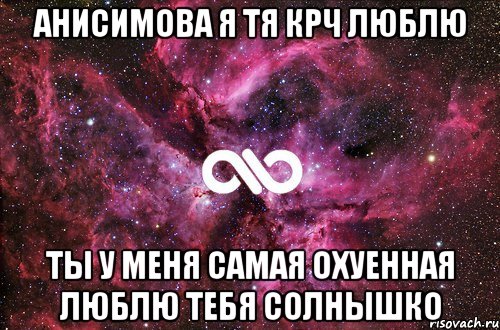 АНИСИМОВА Я ТЯ КРЧ ЛЮБЛЮ

ТЫ У МЕНЯ САМАЯ ОХУЕННАЯ ЛЮБЛЮ ТЕБЯ СОЛНЫШКО

risovach.ru